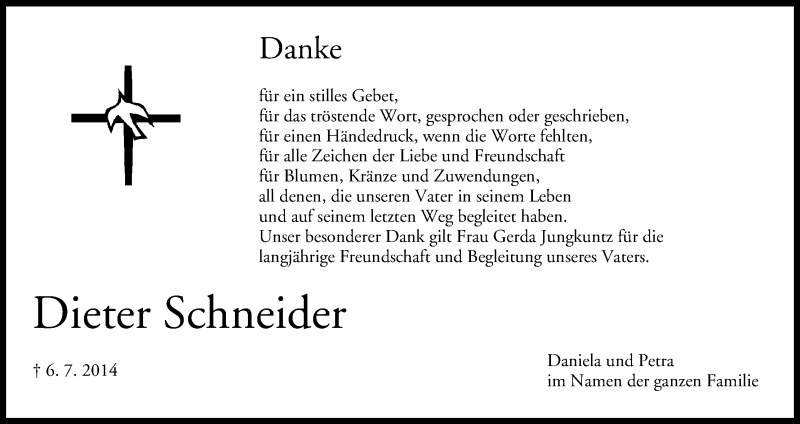 Danke

für ein stilles Gebet,
für das tröstende Wort, gesprochen oder geschrieben,
für einen Händedruck, wenn die Worte fehlten,
für alle Zeichen der Liebe und Freundschaft
für Blumen, Kränze und Zuwendungen,
all denen, die unseren Vater in seinem Leben
und auf seinem letzten Weg begleitet haben.
Unser besonderer Dank gilt Frau Gerda Jungkuntz für die langjährige Freundschaft und Begleitung unseres Vaters.

Dieter Schneider

† 6. 7. 2014

Daniela und Petra
im Namen der ganzen Familie